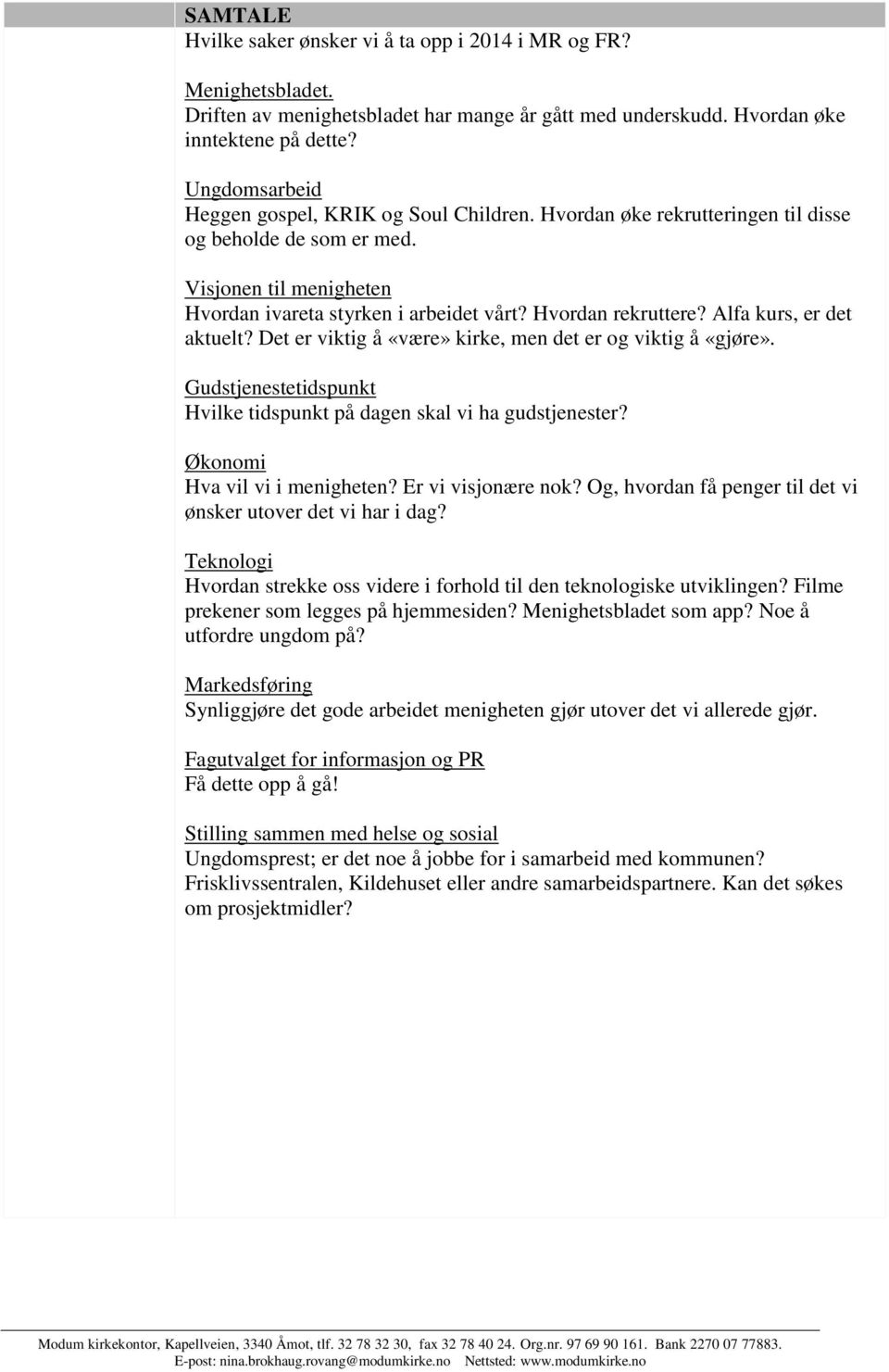 SAMTALE
Hvilke saker ønsker vi å ta opp i 2014 i MR og FR?

Menighetsbladet.
Driften av menighetsbladet har mange år gått med underskudd. Hvordan øke inntektene på dette?

Ungdomsarbeid
Heggen gospel, KRIK og Soul Children. Hvordan øke rekrutteringen til disse og beholde de som er med.

Visjonen til menigheten
Hvordan ivareta styrken i arbeidet vårt? Hvordan rekruttere? Alfa kurs, er det aktuelt? Det er viktig å «være» kirke, men det er og viktig å «gjøre».

Gudstjenestetidspunkt
Hvilke tidspunkt på dagen skal vi ha gudstjenester?

Økonomi
Hva vil vi i menigheten? Er vi visjonære nok? Og, hvordan få penger til det vi ønsker utover det vi har i dag?

Teknologi
Hvordan strekke oss videre i forhold til den teknologiske utviklingen? Filme prekener som legges på hjemmesiden? Menighetsbladet som app? Noe å utfordre ungdom på?

Markedsføring
Synliggjøre det gode arbeidet menigheten gjør utover det vi allerede gjør.

Fagutvalget for informasjon og PR
Få dette opp å gå!

Stilling sammen med helse og sosial
Ungdomsprest; er det noe å jobbe for i samarbeid med kommunen? Frisklivssentralen, Kildehuset eller andre samarbeidspartnere. Kan det søkes om prosjektmidler?

Modum kirkekontor, Kapellveien, 3340 Åmot, tlf. 32 78 32 30, fax 32 78 40 24. Org.nr. 97 69 90 161. Bank 2270 07 77883.
E-post: nina.brokhaug.rovang@modumkirke.no Nettsted: www.modumkirke.no